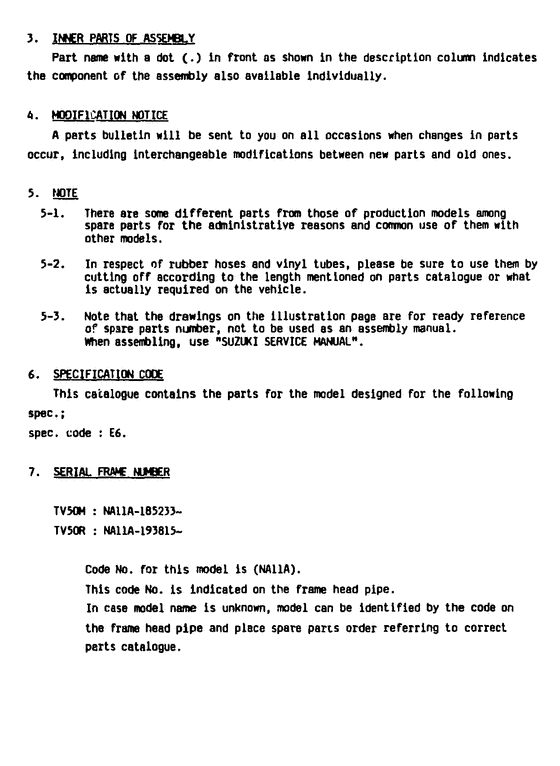 3. INNER PARTS OF ASSEMBLY

Part name with a dot (.) in front as shown in the description column indicates the component of the assembly also available individually.

4. MODIFICATION NOTICE

A parts bulletin will be sent to you on all occasions when changes in parts occur, including interchangeable modifications between new parts and old ones.

5. NOTE

5-1. There are some different parts from those of production models among spare parts for the administrative reasons and common use of them with other models.

5-2. In respect of rubber hoses and vinyl tubes, please be sure to use them by cutting off according to the length mentioned on parts catalogue or what is actually required on the vehicle.

5-3. Note that the drawings on the illustration page are for ready reference of spare parts number, not to be used as an assembly manual. When assembling, use "SUZUKI SERVICE MANUAL".

6. SPECIFICATION CODE

This catalogue contains the parts for the model designed for the following spec.;
spec. code : E6.

7. SERIAL FRAME NUMBER

TV50M : NA11A-185233~
TV50R : NA11A-193815~

Code No. for this model is (NA11A).
This code No. is indicated on the frame head pipe.
In case model name is unknown, model can be identified by the code on the frame head pipe and place spare parts order referring to correct parts catalogue.